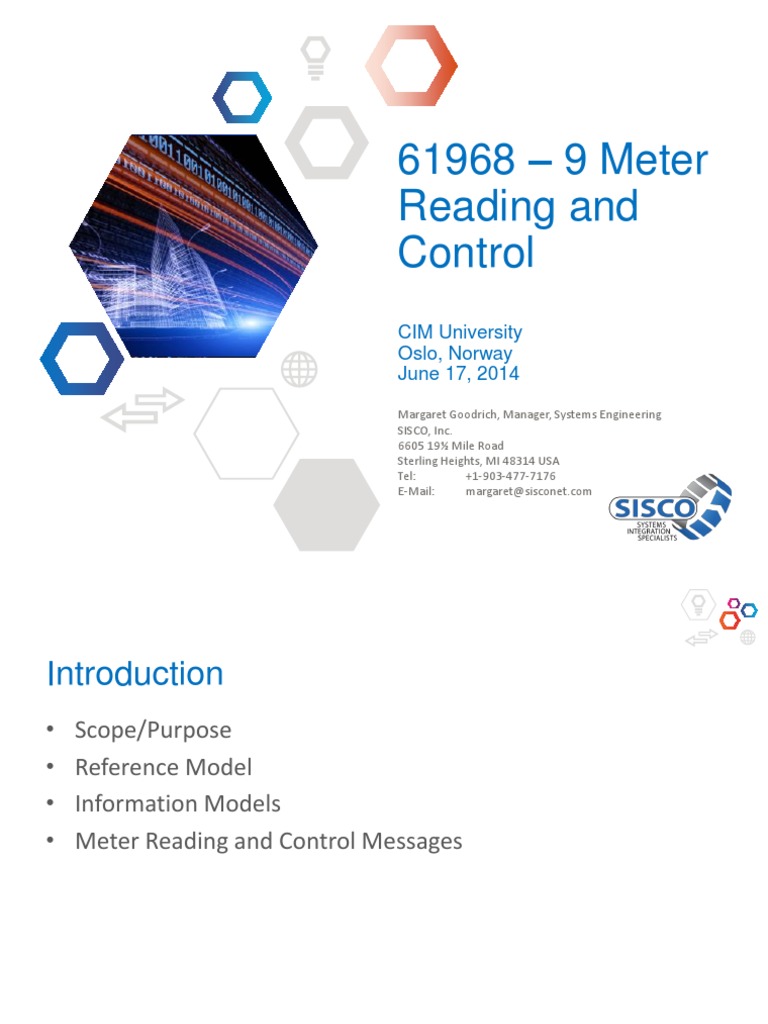 61968 – 9 Meter Reading and Control

CIM University
Oslo, Norway
June 17, 2014

Margaret Goodrich, Manager, Systems Engineering
SISCO, Inc.
6605 19½ Mile Road
Sterling Heights, MI 48314 USA
Tel: +1-903-477-7176
E-Mail: margaret@sisconet.com

SISCO
SYSTEMS INTEGRATION SPECIALISTS

Introduction

• Scope/Purpose
• Reference Model
• Information Models
• Meter Reading and Control Messages